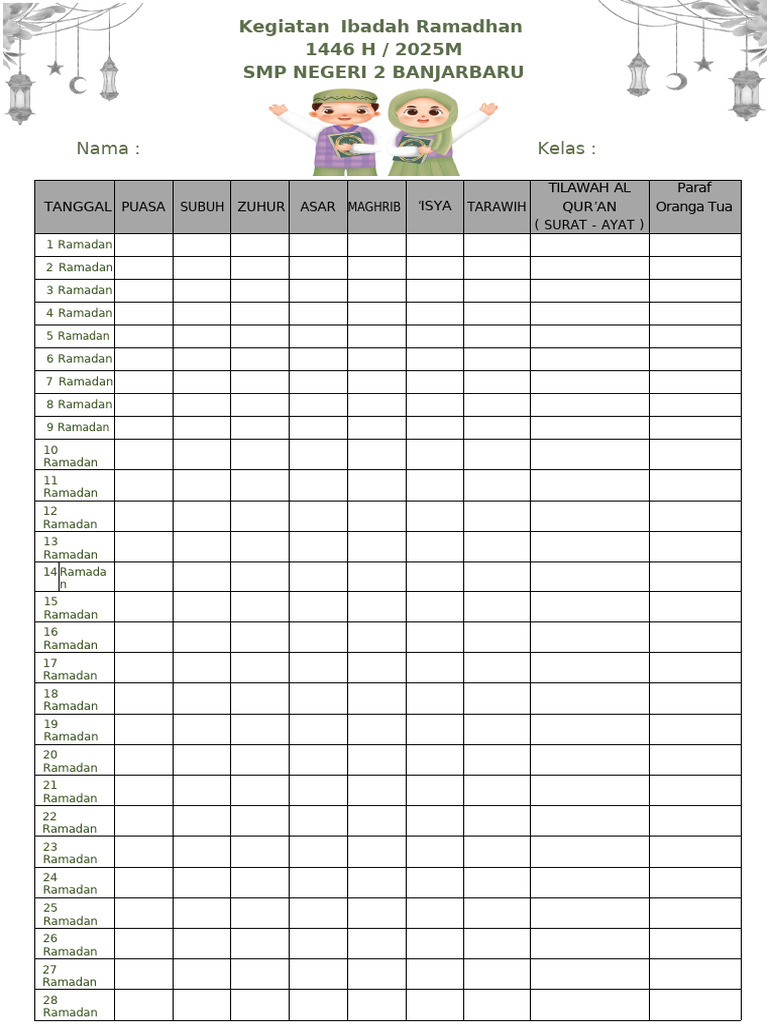 Kegiatan Ibadah Ramadhan
1446 H / 2025M
SMP NEGERI 2 BANJARBARU

Nama :

Kelas :

| TANGGAL | PUASA | SUBUH | ZUHUR | ASAR | MAGHRIB | 'ISYA | TARAWIH | TILAWAH AL QUR'AN ( SURAT - AYAT ) | Paraf Oranga Tua |
|---|---|---|---|---|---|---|---|---|---|
| 1 Ramadan | | | | | | | | | |
| 2 Ramadan | | | | | | | | | |
| 3 Ramadan | | | | | | | | | |
| 4 Ramadan | | | | | | | | | |
| 5 Ramadan | | | | | | | | | |
| 6 Ramadan | | | | | | | | | |
| 7 Ramadan | | | | | | | | | |
| 8 Ramadan | | | | | | | | | |
| 9 Ramadan | | | | | | | | | |
| 10 Ramadan | | | | | | | | | |
| 11 Ramadan | | | | | | | | | |
| 12 Ramadan | | | | | | | | | |
| 13 Ramadan | | | | | | | | | |
| 14 Ramadan | | | | | | | | | |
| 15 Ramadan | | | | | | | | | |
| 16 Ramadan | | | | | | | | | |
| 17 Ramadan | | | | | | | | | |
| 18 Ramadan | | | | | | | | | |
| 19 Ramadan | | | | | | | | | |
| 20 Ramadan | | | | | | | | | |
| 21 Ramadan | | | | | | | | | |
| 22 Ramadan | | | | | | | | | |
| 23 Ramadan | | | | | | | | | |
| 24 Ramadan | | | | | | | | | |
| 25 Ramadan | | | | | | | | | |
| 26 Ramadan | | | | | | | | | |
| 27 Ramadan | | | | | | | | | |
| 28 Ramadan | | | | | | | | | |